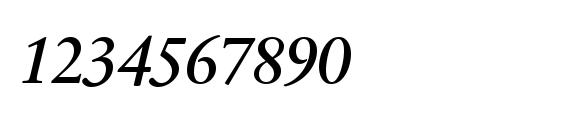 1234567890